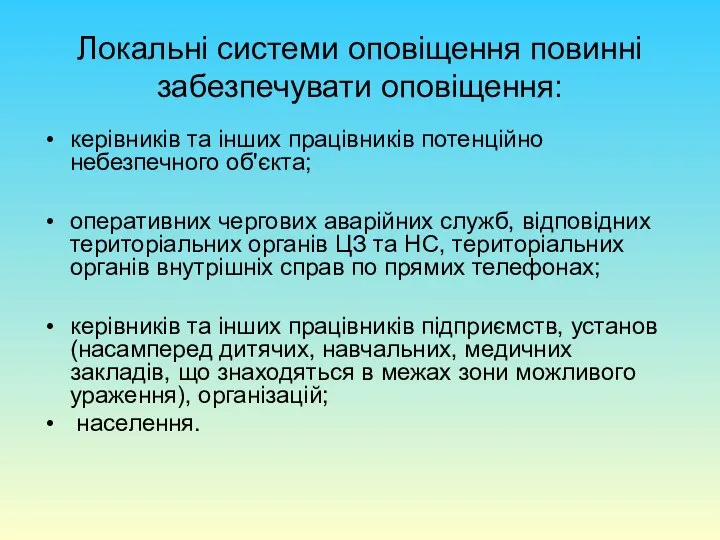 Локальні системи оповіщення повинні забезпечувати оповіщення:

• керівників та інших працівників потенційно небезпечного об'єкта;

• оперативних чергових аварійних служб, відповідних територіальних органів ЦЗ та НС, територіальних органів внутрішніх справ по прямих телефонах;

• керівників та інших працівників підприємств, установ (насамперед дитячих, навчальних, медичних закладів, що знаходяться в межах зони можливого ураження), організацій;
• населення.